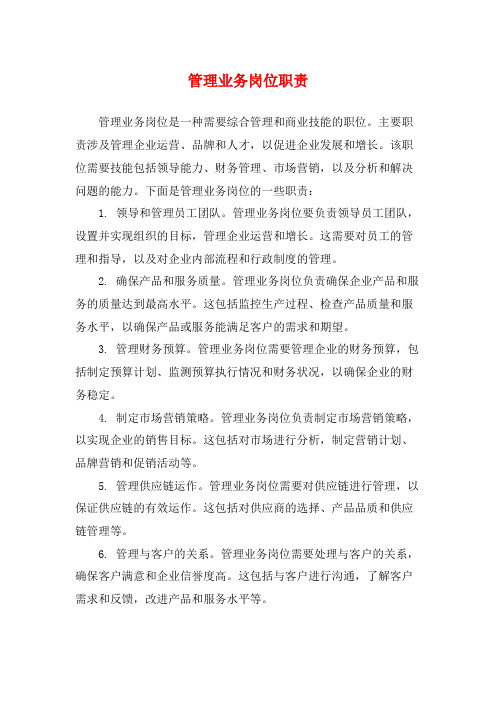 管理业务岗位职责

管理业务岗位是一种需要综合管理和商业技能的职位。主要职责涉及管理企业运营、品牌和人才，以促进企业发展和增长。该职位需要技能包括领导能力、财务管理、市场营销，以及分析和解决问题的能力。下面是管理业务岗位的一些职责：

1. 领导和管理员工团队。管理业务岗位要负责领导员工团队，设置并实现组织的目标，管理企业运营和增长。这需要对员工的管理和指导，以及对企业内部流程和行政制度的管理。

2. 确保产品和服务质量。管理业务岗位负责确保企业产品和服务的质量达到最高水平。这包括监控生产过程、检查产品质量和服务水平，以确保产品或服务能满足客户的需求和期望。

3. 管理财务预算。管理业务岗位需要管理企业的财务预算，包括制定预算计划、监测预算执行情况和财务状况，以确保企业的财务稳定。

4. 制定市场营销策略。管理业务岗位负责制定市场营销策略，以实现企业的销售目标。这包括对市场进行分析，制定营销计划、品牌营销和促销活动等。

5. 管理供应链运作。管理业务岗位需要对供应链进行管理，以保证供应链的有效运作。这包括对供应商的选择、产品品质和供应链管理等。

6. 管理与客户的关系。管理业务岗位需要处理与客户的关系，确保客户满意和企业信誉度高。这包括与客户进行沟通，了解客户需求和反馈，改进产品和服务水平等。